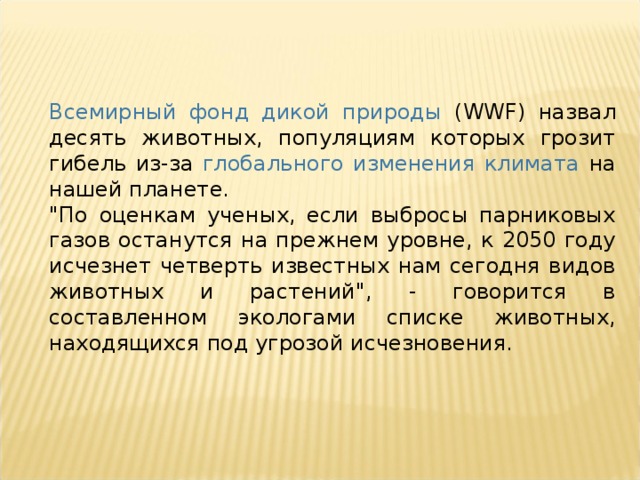 Всемирный фонд дикой природы (WWF) назвал десять животных, популяциям которых грозит гибель из-за глобального изменения климата на нашей планете.
"По оценкам ученых, если выбросы парниковых газов останутся на прежнем уровне, к 2050 году исчезнет четверть известных нам сегодня видов животных и растений", - говорится в составленном экологами списке животных, находящихся под угрозой исчезновения.